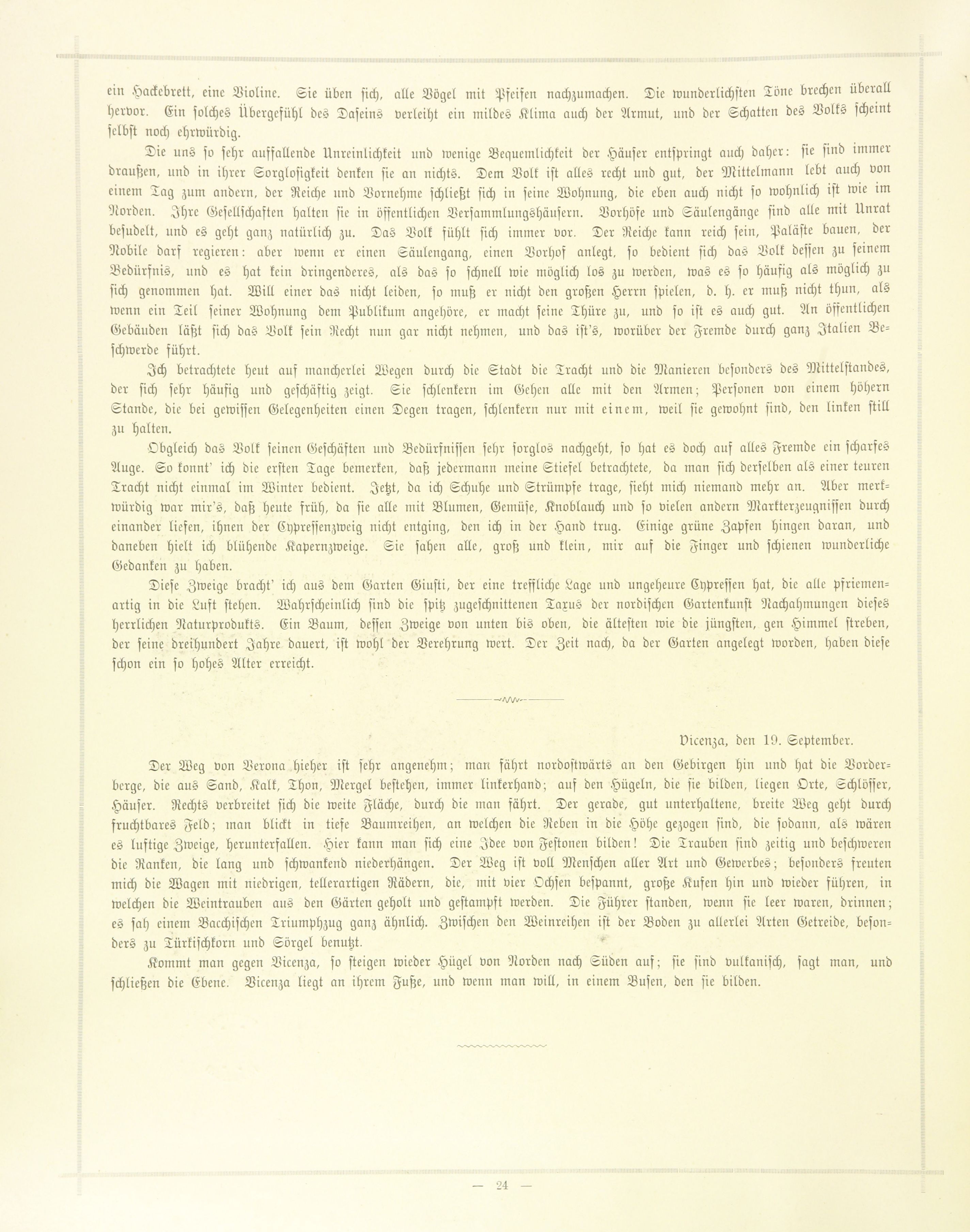 ein Hackebrett, eine Violine. Sie üben sich, alle Vögel mit Pfeifen nachzumachen. Die wunderlichsten Töne brechen überall hervor. Ein solches Übergefühl des Daseins verleiht ein mildes Klima auch der Armut, und der Schatten des Volks scheint selbst noch ehrwürdig.

Die uns so sehr auffallende Unreinlichkeit und wenige Bequemlichkeit der Häuser entspringt auch daher: sie sind immer draußen, und in ihrer Sorglosigkeit denken sie an nichts. Dem Volk ist alles recht und gut, der Mittelmann lebt auch von einem Tag zum andern, der Reiche und Vornehme schließt sich in seine Wohnung, die eben auch nicht so wohnlich ist wie im Norden. Ihre Gesellschaften halten sie in öffentlichen Versammlungshäusern. Vorhöfe und Säulengänge sind alle mit Unrat besudelt, und es geht ganz natürlich zu. Das Volk fühlt sich immer vor. Der Reiche kann reich sein, Paläste bauen, der Nobile darf regieren: aber wenn er einen Säulengang, einen Vorhof anlegt, so bedient sich das Volk dessen zu seinem Bedürfnis, und es hat kein dringenderes, als das so schnell wie möglich los zu werden, was es so häufig als möglich zu sich genommen hat. Will einer das nicht leiden, so muß er nicht den großen Herrn spielen, d. h. er muß nicht thun, als wenn ein Teil seiner Wohnung dem Publikum angehöre, er macht seine Thüre zu, und so ist es auch gut. An öffentlichen Gebäuden läßt sich das Volk sein Recht nun gar nicht nehmen, und das ist's, worüber der Fremde durch ganz Italien Beschwerde führt.

Ich betrachtete heut auf mancherlei Wegen durch die Stadt die Tracht und die Manieren besonders des Mittelstandes, der sich sehr häufig und geschäftig zeigt. Sie schlenkern im Gehen alle mit den Armen; Personen von einem höhern Stande, die bei gewissen Gelegenheiten einen Degen tragen, schlenkern nur mit einem, weil sie gewohnt sind, den linken still zu halten.

Obgleich das Volk seinen Geschäften und Bedürfnissen sehr sorglos nachgeht, so hat es doch auf alles Fremde ein scharfes Auge. So konnt' ich die ersten Tage bemerken, daß jedermann meine Stiefel betrachtete, da man sich derselben als einer teuren Tracht nicht einmal im Winter bedient. Jetzt, da ich Schuhe und Strümpfe trage, sieht mich niemand mehr an. Aber merkwürdig war mir's, daß heute früh, da sie alle mit Blumen, Gemüse, Knoblauch und so vielen andern Markterzeugnissen durch einander liefen, ihnen der Cypressenzweig nicht entging, den ich in der Hand trug. Einige grüne Zapfen hingen daran, und daneben hielt ich blühende Kapernzweige. Sie sahen alle, groß und klein, mir auf die Finger und schienen wunderliche Gedanken zu haben.

Diese Zweige bracht' ich aus dem Garten Giusti, der eine treffliche Lage und ungeheure Cypressen hat, die alle pfriemenartig in die Luft stehen. Wahrscheinlich sind die spitz zugeschnittenen Taxus der nordischen Gartenkunst Nachahmungen dieses herrlichen Naturprodukts. Ein Baum, dessen Zweige von unten bis oben, die ältesten wie die jüngsten, gen Himmel streben, der seine dreihundert Jahre dauert, ist wohl der Verehrung wert. Der Zeit nach, da der Garten angelegt worden, haben diese schon ein so hohes Alter erreicht.

Vicenza, den 19. September.

Der Weg von Verona hieher ist sehr angenehm; man fährt nordostwärts an den Gebirgen hin und hat die Vorderberge, die aus Sand, Kalk, Thon, Mergel bestehen, immer linkerhand; auf den Hügeln, die sie bilden, liegen Orte, Schlösser, Häuser. Rechts verbreitet sich die weite Fläche, durch die man fährt. Der gerade, gut unterhaltene, breite Weg geht durch fruchtbares Feld; man blickt in tiefe Baumreihen, an welchen die Reben in die Höhe gezogen sind, die sodann, als wären es luftige Zweige, herunterfallen. Hier kann man sich eine Idee von Festonen bilden! Die Trauben sind zeitig und beschweren die Ranken, die lang und schwankend niederhängen. Der Weg ist voll Menschen aller Art und Gewerbes; besonders freuten mich die Wagen mit niedrigen, tellerartigen Rädern, die, mit vier Ochsen bespannt, große Kufen hin und wieder führen, in welchen die Weintrauben aus den Gärten geholt und gestampft werden. Die Führer standen, wenn sie leer waren, drinnen; es sah einem Bacchischen Triumphzug ganz ähnlich. Zwischen den Weinreihen ist der Boden zu allerlei Arten Getreide, besonders zu Türkischkorn und Sörgel benutzt.

Kommt man gegen Vicenza, so steigen wieder Hügel von Norden nach Süden auf; sie sind vulkanisch, sagt man, und schließen die Ebene. Vicenza liegt an ihrem Fuße, und wenn man will, in einem Busen, den sie bilden.

— 24 —